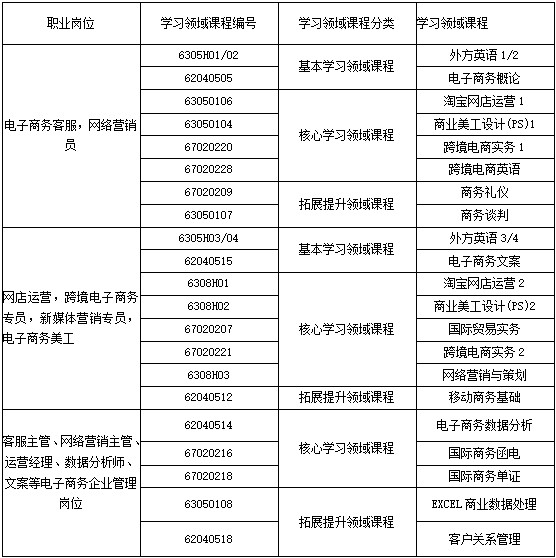 | 职业岗位 | 学习领域课程编号 | 学习领域课程分类 | 学习领域课程 |
|---|---|---|---|
| 电子商务客服，网络营销员 | 6305H01/02 | 基本学习领域课程 | 外方英语 1/2 |
| | 62040505 | | 电子商务概论 |
| | 63050106 | 核心学习领域课程 | 淘宝网店运营 1 |
| | 63050104 | | 商业美工设计(PS)1 |
| | 67020220 | | 跨境电商实务 1 |
| | 67020228 | | 跨境电商英语 |
| | 67020209 | 拓展提升领域课程 | 商务礼仪 |
| | 63050107 | | 商务谈判 |
| 网店运营，跨境电子商务专员，新媒体营销专员，电子商务美工 | 6305H03/04 | 基本学习领域课程 | 外方英语 3/4 |
| | 62040515 | | 电子商务文案 |
| | 6308H01 | 核心学习领域课程 | 淘宝网店运营 2 |
| | 6308H02 | | 商业美工设计(PS)2 |
| | 67020207 | | 国际贸易实务 |
| | 67020221 | | 跨境电商实务 2 |
| | 6308H03 | | 网络营销与策划 |
| | 62040512 | 拓展提升领域课程 | 移动商务基础 |
| 客服主管、网络营销主管、运营经理、数据分析师、文案等电子商务企业管理岗位 | 62040514 | 核心学习领域课程 | 电子商务数据分析 |
| | 67020216 | | 国际商务函电 |
| | 67020218 | | 国际商务单证 |
| | 63050108 | 拓展提升领域课程 | EXCEL 商业数据处理 |
| | 62040518 | | 客户关系管理 |